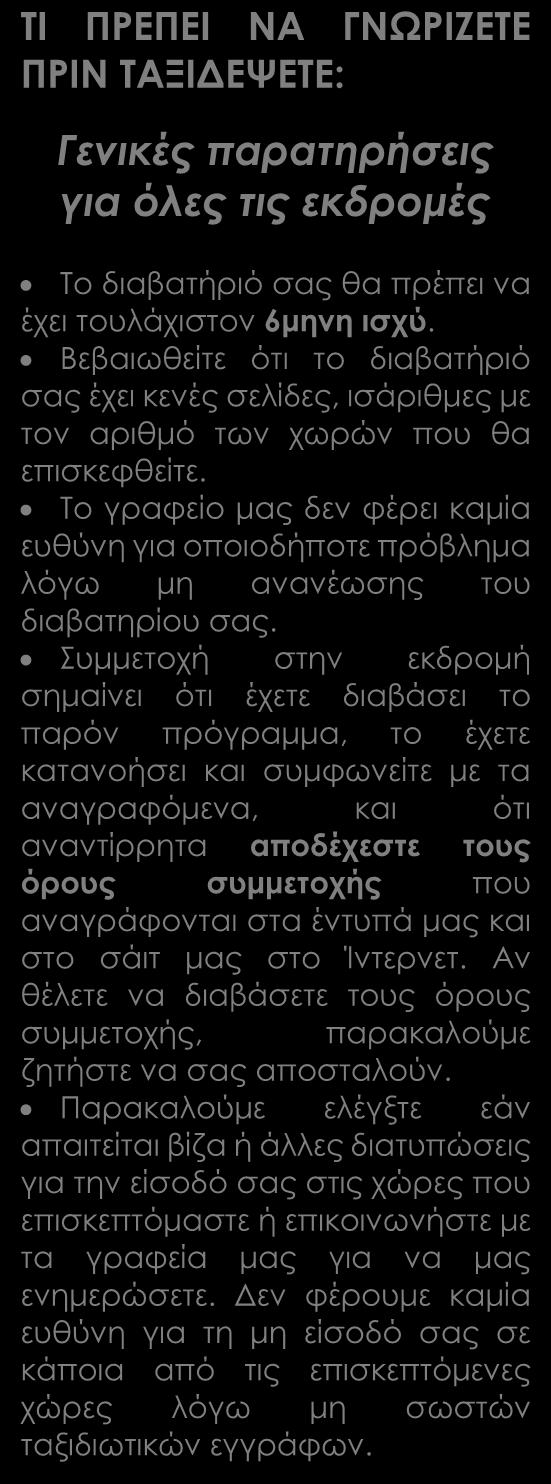 ΤΙ ΠΡΕΠΕΙ ΝΑ ΓΝΩΡΙΖΕΤΕ ΠΡΙΝ ΤΑΞΙΔΕΨΕΤΕ:

Γενικές παρατηρήσεις για όλες τις εκδρομές

• Το διαβατήριό σας θα πρέπει να έχει τουλάχιστον 6μηνη ισχύ.
• Βεβαιωθείτε ότι το διαβατήριό σας έχει κενές σελίδες, ισάριθμες με τον αριθμό των χωρών που θα επισκεφθείτε.
• Το γραφείο μας δεν φέρει καμία ευθύνη για οποιοδήποτε πρόβλημα λόγω μη ανανέωσης του διαβατηρίου σας.
• Συμμετοχή στην εκδρομή σημαίνει ότι έχετε διαβάσει το παρόν πρόγραμμα, το έχετε κατανοήσει και συμφωνείτε με τα αναγραφόμενα, και ότι αναντίρρητα αποδέχεστε τους όρους συμμετοχής που αναγράφονται στα έντυπά μας και στο σάιτ μας στο Ίντερνετ. Αν θέλετε να διαβάσετε τους όρους συμμετοχής, παρακαλούμε ζητήστε να σας αποσταλούν.
• Παρακαλούμε ελέγξτε εάν απαιτείται βίζα ή άλλες διατυπώσεις για την είσοδό σας στις χώρες που επισκεπτόμαστε ή επικοινωνήστε με τα γραφεία μας για να μας ενημερώσετε. Δεν φέρουμε καμία ευθύνη για τη μη είσοδό σας σε κάποια από τις επισκεπτόμενες χώρες λόγω μη σωστών ταξιδιωτικών εγγράφων.